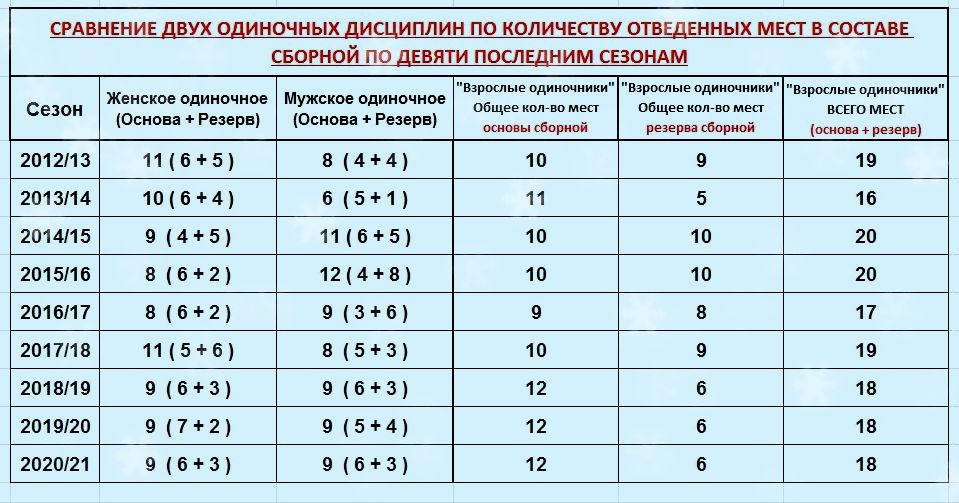 СРАВНЕНИЕ ДВУХ ОДИНОЧНЫХ ДИСЦИПЛИН ПО КОЛИЧЕСТВУ ОТВЕДЕННЫХ МЕСТ В СОСТАВЕ СБОРНОЙ ПО ДЕВЯТИ ПОСЛЕДНИМ СЕЗОНАМ

| Сезон | Женское одиночное (Основа + Резерв) | Мужское одиночное (Основа + Резерв) | "Взрослые одиночники" Общее кол-во мест основы сборной | "Взрослые одиночники" Общее кол-во мест резерва сборной | "Взрослые одиночники" ВСЕГО МЕСТ (основа + резерв) |
|---|---|---|---|---|---|
| 2012/13 | 11 ( 6 + 5 ) | 8 ( 4 + 4 ) | 10 | 9 | 19 |
| 2013/14 | 10 ( 6 + 4 ) | 6 ( 5 + 1 ) | 11 | 5 | 16 |
| 2014/15 | 9 ( 4 + 5 ) | 11 ( 6 + 5 ) | 10 | 10 | 20 |
| 2015/16 | 8 ( 6 + 2 ) | 12 ( 4 + 8 ) | 10 | 10 | 20 |
| 2016/17 | 8 ( 6 + 2 ) | 9 ( 3 + 6 ) | 9 | 8 | 17 |
| 2017/18 | 11 ( 5 + 6 ) | 8 ( 5 + 3 ) | 10 | 9 | 19 |
| 2018/19 | 9 ( 6 + 3 ) | 9 ( 6 + 3 ) | 12 | 6 | 18 |
| 2019/20 | 9 ( 7 + 2 ) | 9 ( 5 + 4 ) | 12 | 6 | 18 |
| 2020/21 | 9 ( 6 + 3 ) | 9 ( 6 + 3 ) | 12 | 6 | 18 |